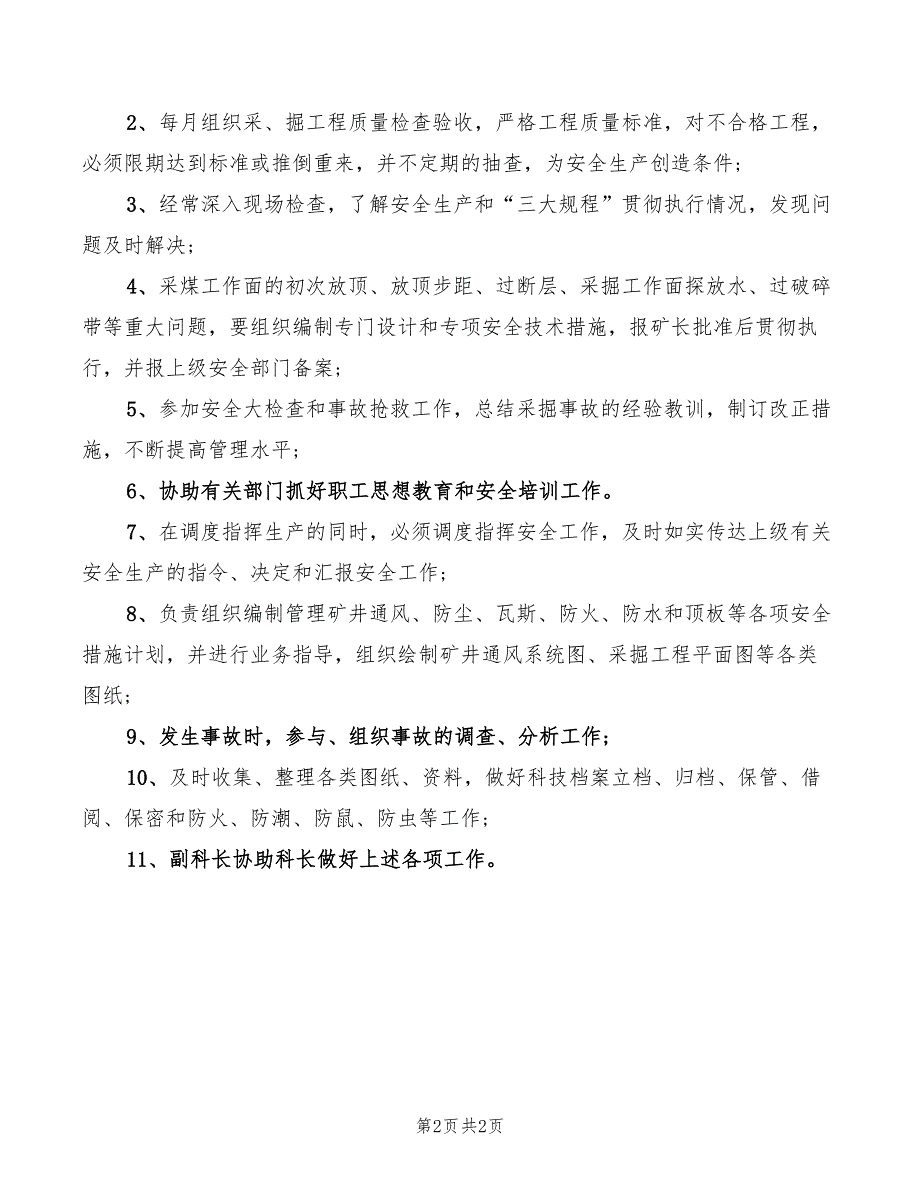 2、每月组织采、掘工程质量检查验收，严格工程质量标准，对不合格工程，必须限期达到标准或推倒重来，并不定期的抽查，为安全生产创造条件；

3、经常深入现场检查，了解安全生产和“三大规程”贯彻执行情况，发现问题及时解决；

4、采煤工作面的初次放顶、放顶步距、过断层、采掘工作面探放水、过破碎带等重大问题，要组织编制专门设计和专项安全技术措施，报矿长批准后贯彻执行，并报上级安全部门备案；

5、参加安全大检查和事故抢救工作，总结采掘事故的经验教训，制订改正措施，不断提高管理水平；

6、协助有关部门抓好职工思想教育和安全培训工作。

7、在调度指挥生产的同时，必须调度指挥安全工作，及时如实传达上级有关安全生产的指令、决定和汇报安全工作；

8、负责组织编制管理矿井通风、防尘、瓦斯、防火、防水和顶板等各项安全措施计划，并进行业务指导，组织绘制矿井通风系统图、采掘工程平面图等各类图纸；

9、发生事故时，参与、组织事故的调查、分析工作；

10、及时收集、整理各类图纸、资料，做好科技档案立档、归档、保管、借阅、保密和防火、防潮、防鼠、防虫等工作；

11、副科长协助科长做好上述各项工作。

第2页 共2页